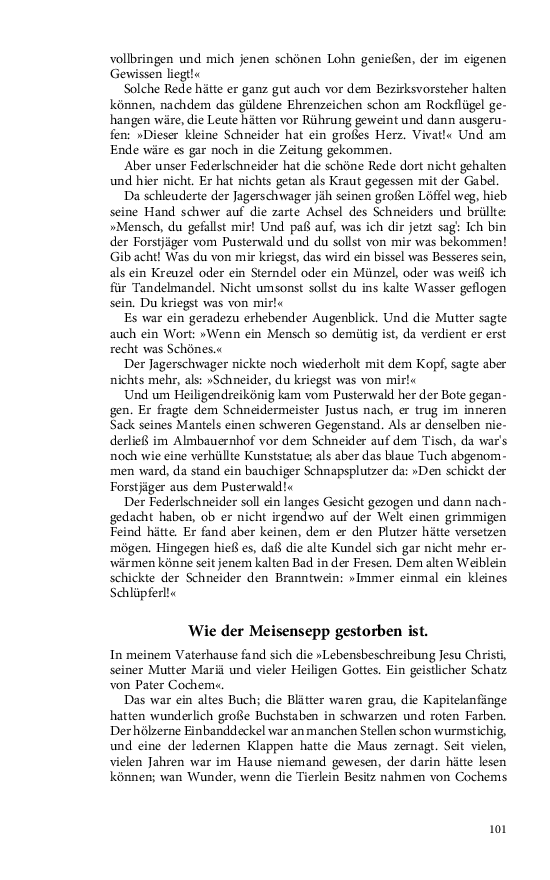 vollbringen und mich jenen schönen Lohn genießen, der im eigenen Gewissen liegt!«

Solche Rede hätte er ganz gut auch vor dem Bezirksvorsteher halten können, nachdem das güldene Ehrenzeichen schon am Rockflügel gehangen wäre, die Leute hätten vor Rührung geweint und dann ausgerufen: »Dieser kleine Schneider hat ein großes Herz. Vivat!« Und am Ende wäre es gar noch in die Zeitung gekommen.

Aber unser Federlschneider hat die schöne Rede dort nicht gehalten und hier nicht. Er hat nichts getan als Kraut gegessen mit der Gabel.

Da schleuderte der Jagerschwager jäh seinen großen Löffel weg, hieb seine Hand schwer auf die zarte Achsel des Schneiders und brüllte: »Mensch, du gefallst mir! Und paß auf, was ich dir jetzt sag': Ich bin der Forstjäger vom Pusterwald und du sollst von mir was bekommen! Gib acht! Was du von mir kriegst, das wird ein bissel was Besseres sein, als ein Kreuzel oder ein Sterndel oder ein Münzel, oder was weiß ich für Tandelmandel. Nicht umsonst sollst du ins kalte Wasser geflogen sein. Du kriegst was von mir!«

Es war ein geradezu erhebender Augenblick. Und die Mutter sagte auch ein Wort: »Wenn ein Mensch so demütig ist, da verdient er erst recht was Schönes.«

Der Jagerschwager nickte noch wiederholt mit dem Kopf, sagte aber nichts mehr, als: »Schneider, du kriegst was von mir!«

Und um Heiligendreikönig kam vom Pusterwald her der Bote gegangen. Er fragte dem Schneidermeister Justus nach, er trug im inneren Sack seines Mantels einen schweren Gegenstand. Als ar denselben niederließ im Almbauernhof vor dem Schneider auf dem Tisch, da war's noch wie eine verhüllte Kunststatue; als aber das blaue Tuch abgenommen ward, da stand ein bauchiger Schnapsplutzer da: »Den schickt der Forstjäger aus dem Pusterwald!«

Der Federlschneider soll ein langes Gesicht gezogen und dann nachgedacht haben, ob er nicht irgendwo auf der Welt einen grimmigen Feind hätte. Er fand aber keinen, dem er den Plutzer hätte versetzen mögen. Hingegen hieß es, daß die alte Kundel sich gar nicht mehr erwärmen könne seit jenem kalten Bad in der Fresen. Dem alten Weiblein schickte der Schneider den Branntwein: »Immer einmal ein kleines Schlüpferl!«

Wie der Meisensepp gestorben ist.

In meinem Vaterhause fand sich die »Lebensbeschreibung Jesu Christi, seiner Mutter Mariä und vieler Heiligen Gottes. Ein geistlicher Schatz von Pater Cochem«.

Das war ein altes Buch; die Blätter waren grau, die Kapitelanfänge hatten wunderlich große Buchstaben in schwarzen und roten Farben. Der hölzerne Einbanddeckel war an manchen Stellen schon wurmstichig, und eine der ledernen Klappen hatte die Maus zernagt. Seit vielen, vielen Jahren war im Hause niemand gewesen, der darin hätte lesen können; wan Wunder, wenn die Tierlein Besitz nahmen von Cochems

101